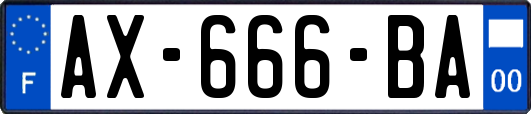 F
AX-666-BA
00